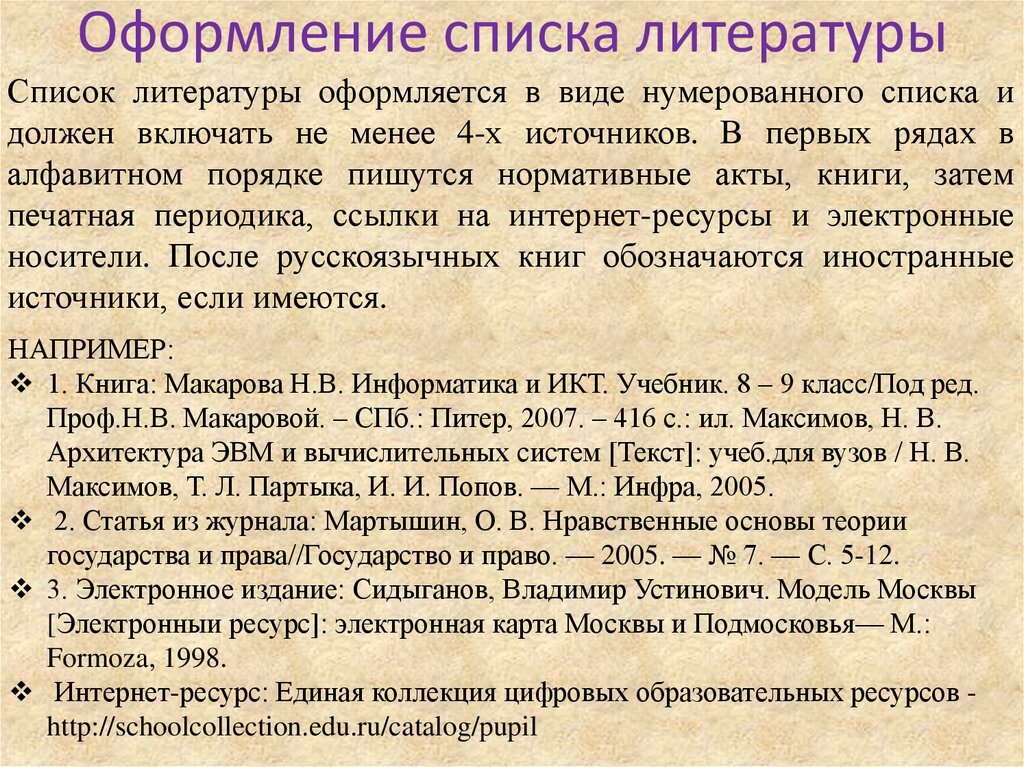 Оформление списка литературы

Список литературы оформляется в виде нумерованного списка и должен включать не менее 4-х источников. В первых рядах в алфавитном порядке пишутся нормативные акты, книги, затем печатная периодика, ссылки на интернет-ресурсы и электронные носители. После русскоязычных книг обозначаются иностранные источники, если имеются.

НАПРИМЕР:
❖ 1. Книга: Макарова Н.В. Информатика и ИКТ. Учебник. 8 – 9 класс/Под ред. Проф.Н.В. Макаровой. – СПб.: Питер, 2007. – 416 с.: ил. Максимов, Н. В. Архитектура ЭВМ и вычислительных систем [Текст]: учеб.для вузов / Н. В. Максимов, Т. Л. Партыка, И. И. Попов. — М.: Инфра, 2005.
❖ 2. Статья из журнала: Мартышин, О. В. Нравственные основы теории государства и права//Государство и право. — 2005. — № 7. — С. 5-12.
❖ 3. Электронное издание: Сидыганов, Владимир Устинович. Модель Москвы [Электронныи ресурс]: электронная карта Москвы и Подмосковья— М.: Formoza, 1998.
❖ Интернет-ресурс: Единая коллекция цифровых образовательных ресурсов - http://schoolcollection.edu.ru/catalog/pupil